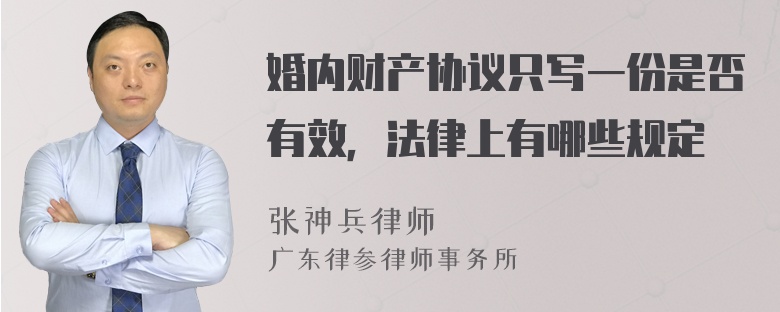 婚内财产协议只写一份是否有效，法律上有哪些规定

张神兵律师
广东律参律师事务所